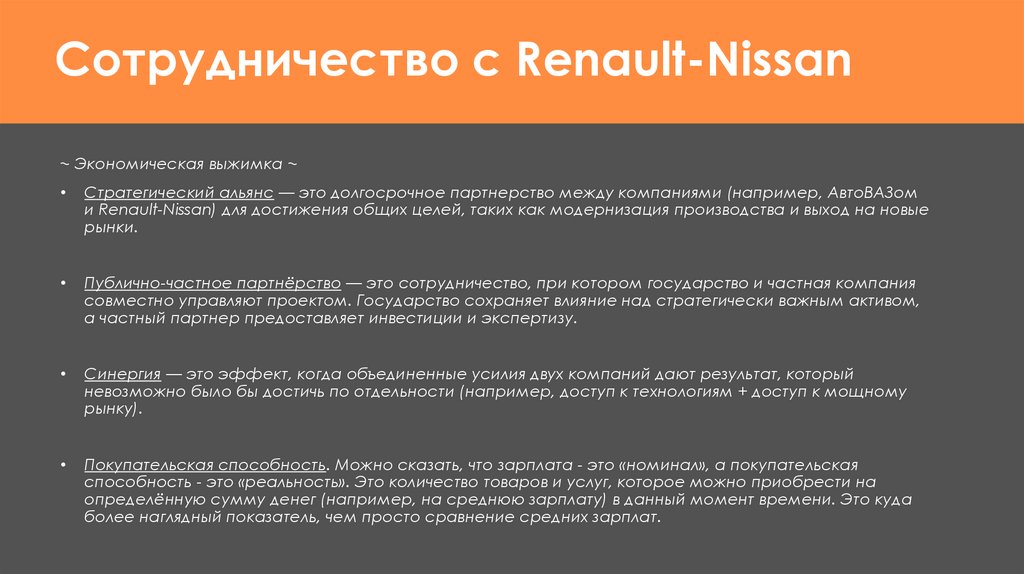 Сотрудничество с Renault-Nissan

~ Экономическая выжимка ~

• Стратегический альянс — это долгосрочное партнерство между компаниями (например, АвтоВАЗом и Renault-Nissan) для достижения общих целей, таких как модернизация производства и выход на новые рынки.

• Публично-частное партнёрство — это сотрудничество, при котором государство и частная компания совместно управляют проектом. Государство сохраняет влияние над стратегически важным активом, а частный партнер предоставляет инвестиции и экспертизу.

• Синергия — это эффект, когда объединенные усилия двух компаний дают результат, который невозможно было бы достичь по отдельности (например, доступ к технологиям + доступ к мощному рынку).

• Покупательская способность. Можно сказать, что зарплата - это «номинал», а покупательская способность - это «реальность». Это количество товаров и услуг, которое можно приобрести на определённую сумму денег (например, на среднюю зарплату) в данный момент времени. Это куда более наглядный показатель, чем просто сравнение средних зарплат.